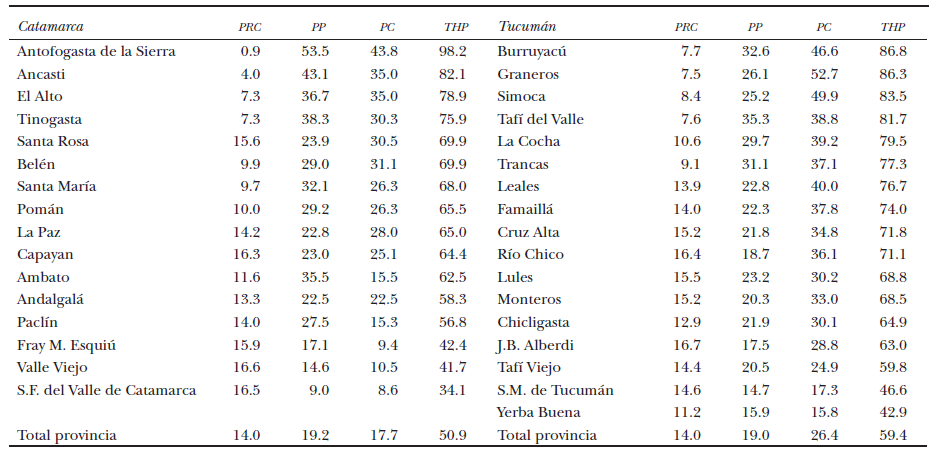 | Catamarca | PRC | PP | PC | THP | Tucumán | PRC | PP | PC | THP |
|---|---|---|---|---|---|---|---|---|---|
| Antofogasta de la Sierra | 0.9 | 53.5 | 43.8 | 98.2 | Burruyacú | 7.7 | 32.6 | 46.6 | 86.8 |
| Ancasti | 4.0 | 43.1 | 35.0 | 82.1 | Graneros | 7.5 | 26.1 | 52.7 | 86.3 |
| El Alto | 7.3 | 36.7 | 35.0 | 78.9 | Simoca | 8.4 | 25.2 | 49.9 | 83.5 |
| Tinogasta | 7.3 | 38.3 | 30.3 | 75.9 | Tafí del Valle | 7.6 | 35.3 | 38.8 | 81.7 |
| Santa Rosa | 15.6 | 23.9 | 30.5 | 69.9 | La Cocha | 10.6 | 29.7 | 39.2 | 79.5 |
| Belén | 9.9 | 29.0 | 31.1 | 69.9 | Trancas | 9.1 | 31.1 | 37.1 | 77.3 |
| Santa María | 9.7 | 32.1 | 26.3 | 68.0 | Leales | 13.9 | 22.8 | 40.0 | 76.7 |
| Pomán | 10.0 | 29.2 | 26.3 | 65.5 | Famaillá | 14.0 | 22.3 | 37.8 | 74.0 |
| La Paz | 14.2 | 22.8 | 28.0 | 65.0 | Cruz Alta | 15.2 | 21.8 | 34.8 | 71.8 |
| Capayan | 16.3 | 23.0 | 25.1 | 64.4 | Río Chico | 16.4 | 18.7 | 36.1 | 71.1 |
| Ambato | 11.6 | 35.5 | 15.5 | 62.5 | Lules | 15.5 | 23.2 | 30.2 | 68.8 |
| Andalgalá | 13.3 | 22.5 | 22.5 | 58.3 | Monteros | 15.2 | 20.3 | 33.0 | 68.5 |
| Paclín | 14.0 | 27.5 | 15.3 | 56.8 | Chicligasta | 12.9 | 21.9 | 30.1 | 64.9 |
| Fray M. Esquiú | 15.9 | 17.1 | 9.4 | 42.4 | J.B. Alberdi | 16.7 | 17.5 | 28.8 | 63.0 |
| Valle Viejo | 16.6 | 14.6 | 10.5 | 41.7 | Tafí Viejo | 14.4 | 20.5 | 24.9 | 59.8 |
| S.F. del Valle de Catamarca | 16.5 | 9.0 | 8.6 | 34.1 | S.M. de Tucumán | 14.6 | 14.7 | 17.3 | 46.6 |
| | | | | | Yerba Buena | 11.2 | 15.9 | 15.8 | 42.9 |
| Total provincia | 14.0 | 19.2 | 17.7 | 50.9 | Total provincia | 14.0 | 19.0 | 26.4 | 59.4 |